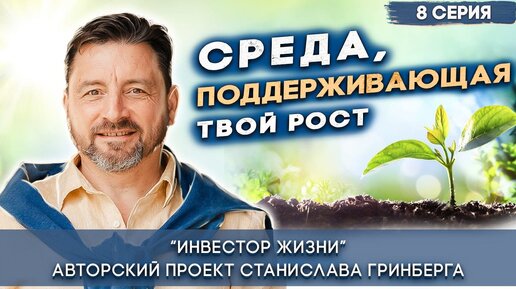 8 СЕРИЯ

СРЕДА, ПОДДЕРЖИВАЮЩАЯ ТВОЙ РОСТ

"ИНВЕСТОР ЖИЗНИ"
АВТОРСКИЙ ПРОЕКТ СТАНИСЛАВА ГРИНБЕРГА